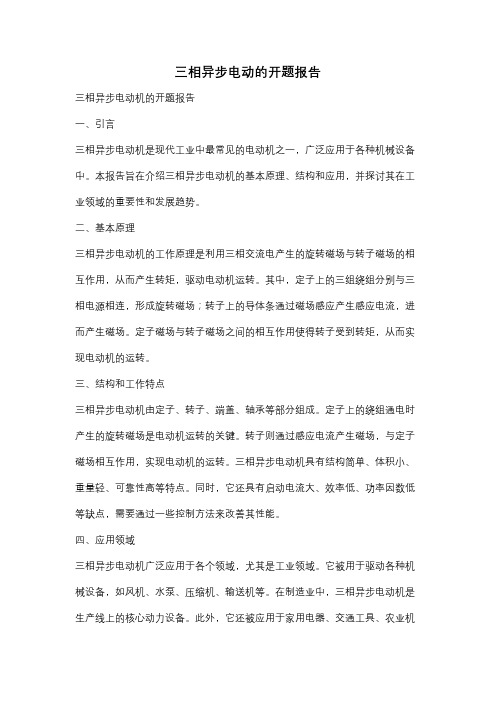 三相异步电动的开题报告

三相异步电动机的开题报告

一、引言

三相异步电动机是现代工业中最常见的电动机之一，广泛应用于各种机械设备中。本报告旨在介绍三相异步电动机的基本原理、结构和应用，并探讨其在工业领域的重要性和发展趋势。

二、基本原理

三相异步电动机的工作原理是利用三相交流电产生的旋转磁场与转子磁场的相互作用，从而产生转矩，驱动电动机运转。其中，定子上的三组绕组分别与三相电源相连，形成旋转磁场；转子上的导体条通过磁场感应产生感应电流，进而产生磁场。定子磁场与转子磁场之间的相互作用使得转子受到转矩，从而实现电动机的运转。

三、结构和工作特点

三相异步电动机由定子、转子、端盖、轴承等部分组成。定子上的绕组通电时产生的旋转磁场是电动机运转的关键。转子则通过感应电流产生磁场，与定子磁场相互作用，实现电动机的运转。三相异步电动机具有结构简单、体积小、重量轻、可靠性高等特点。同时，它还具有启动电流大、效率低、功率因数低等缺点，需要通过一些控制方法来改善其性能。

四、应用领域

三相异步电动机广泛应用于各个领域，尤其是工业领域。它被用于驱动各种机械设备，如风机、水泵、压缩机、输送机等。在制造业中，三相异步电动机是生产线上的核心动力设备。此外，它还被应用于家用电器、交通工具、农业机